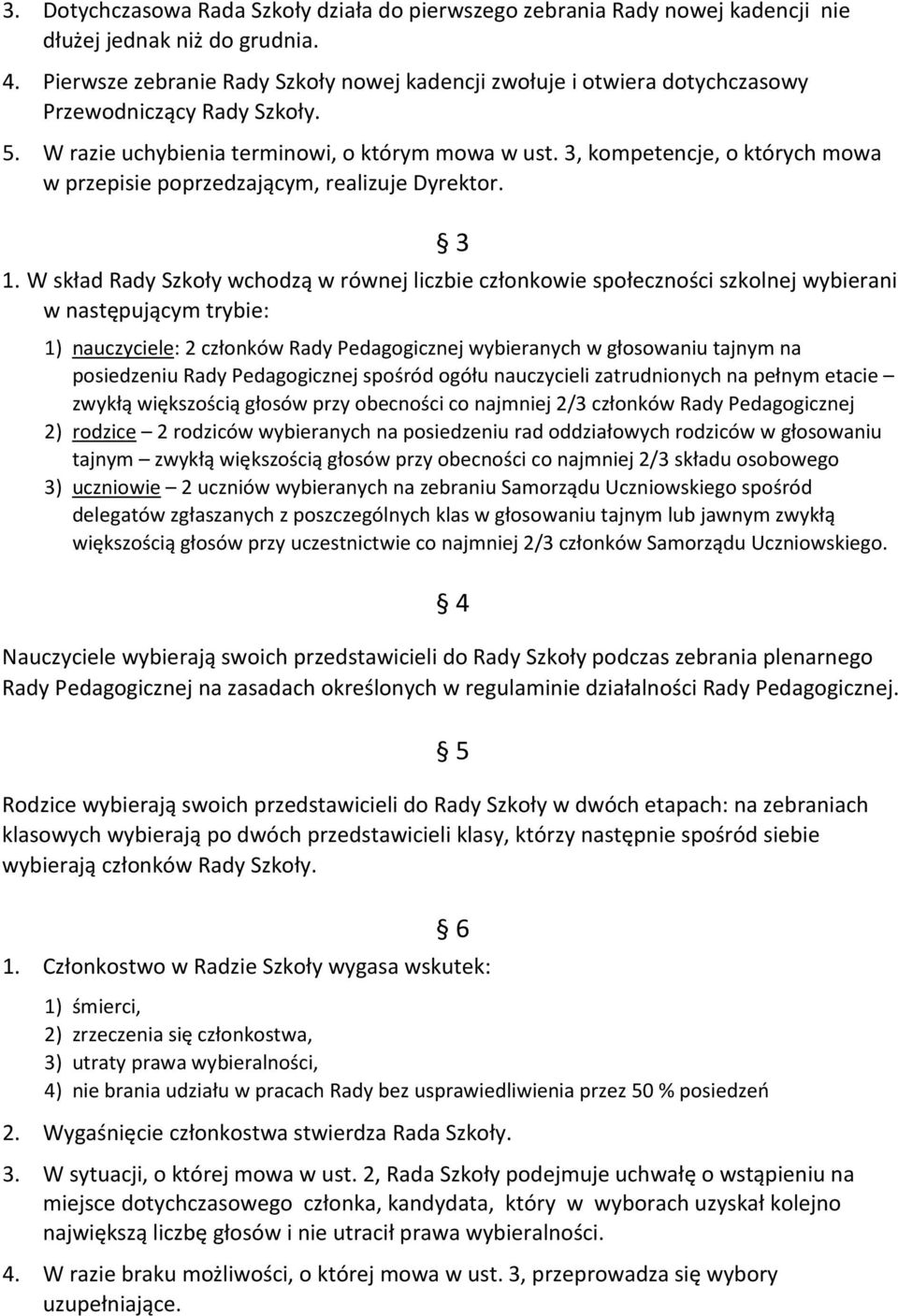 3. Dotychczasowa Rada Szkoły działa do pierwszego zebrania Rady nowej kadencji nie dłużej jednak niż do grudnia.

4. Pierwsze zebranie Rady Szkoły nowej kadencji zwołuje i otwiera dotychczasowy Przewodniczący Rady Szkoły.

5. W razie uchybienia terminowi, o którym mowa w ust. 3, kompetencje, o których mowa w przepisie poprzedzającym, realizuje Dyrektor.

§ 3

1. W skład Rady Szkoły wchodzą w równej liczbie członkowie społeczności szkolnej wybierani w następującym trybie:

1) nauczyciele: 2 członków Rady Pedagogicznej wybieranych w głosowaniu tajnym na posiedzeniu Rady Pedagogicznej spośród ogółu nauczycieli zatrudnionych na pełnym etacie – zwykłą większością głosów przy obecności co najmniej 2/3 członków Rady Pedagogicznej

2) rodzice – 2 rodziców wybieranych na posiedzeniu rad oddziałowych rodziców w głosowaniu tajnym – zwykłą większością głosów przy obecności co najmniej 2/3 składu osobowego

3) uczniowie – 2 uczniów wybieranych na zebraniu Samorządu Uczniowskiego spośród delegatów zgłaszanych z poszczególnych klas w głosowaniu tajnym lub jawnym zwykłą większością głosów przy uczestnictwie co najmniej 2/3 członków Samorządu Uczniowskiego.

§ 4

Nauczyciele wybierają swoich przedstawicieli do Rady Szkoły podczas zebrania plenarnego Rady Pedagogicznej na zasadach określonych w regulaminie działalności Rady Pedagogicznej.

§ 5

Rodzice wybierają swoich przedstawicieli do Rady Szkoły w dwóch etapach: na zebraniach klasowych wybierają po dwóch przedstawicieli klasy, którzy następnie spośród siebie wybierają członków Rady Szkoły.

§ 6

1. Członkostwo w Radzie Szkoły wygasa wskutek:

1) śmierci,
2) zrzeczenia się członkostwa,
3) utraty prawa wybieralności,
4) nie brania udziału w pracach Rady bez usprawiedliwienia przez 50 % posiedzeń

2. Wygaśnięcie członkostwa stwierdza Rada Szkoły.

3. W sytuacji, o której mowa w ust. 2, Rada Szkoły podejmuje uchwałę o wstąpieniu na miejsce dotychczasowego członka, kandydata, który w wyborach uzyskał kolejno największą liczbę głosów i nie utracił prawa wybieralności.

4. W razie braku możliwości, o której mowa w ust. 3, przeprowadza się wybory uzupełniające.